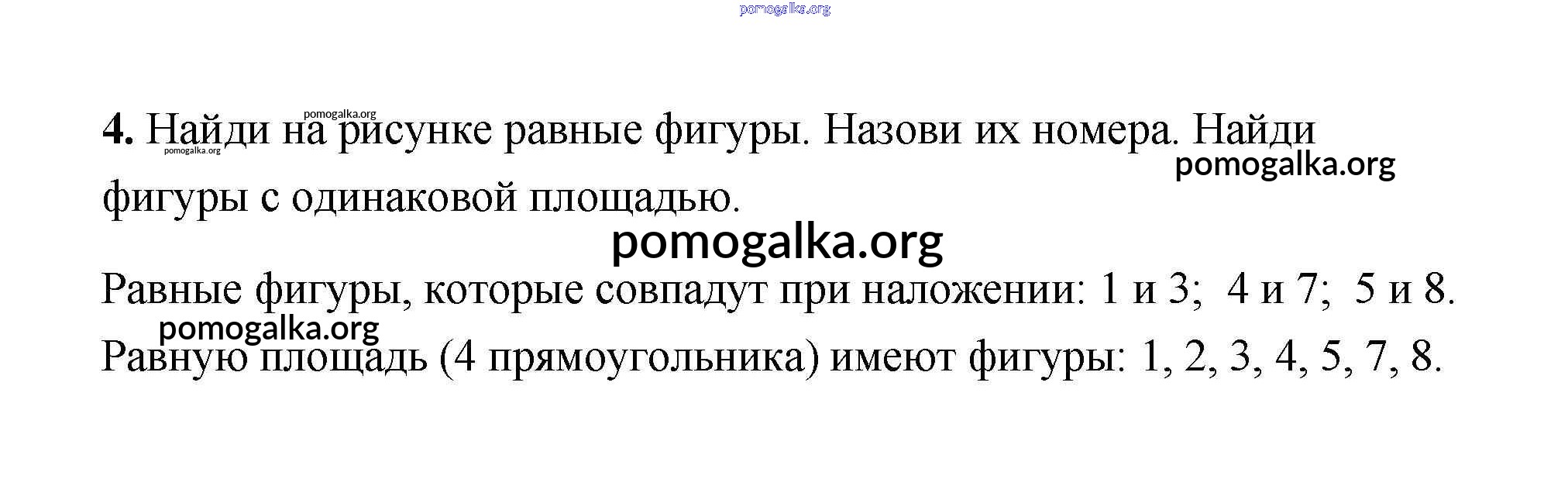 4. Найди на рисунке равные фигуры. Назови их номера. Найди фигуры с одинаковой площадью.

Равные фигуры, которые совпадут при наложении: 1 и 3; 4 и 7; 5 и 8.

Равную площадь (4 прямоугольника) имеют фигуры: 1, 2, 3, 4, 5, 7, 8.

pomogalka.org